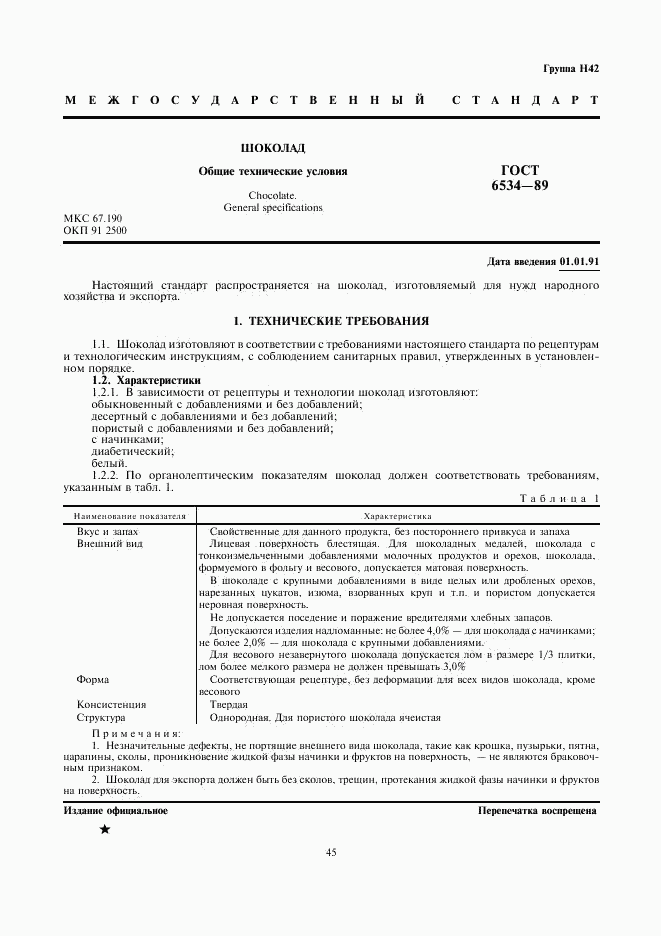 Группа Н42

МЕЖГОСУДАРСТВЕННЫЙ СТАНДАРТ

ШОКОЛАД

Общие технические условия

Chocolate.
General specifications

ГОСТ
6534—89

МКС 67.190
ОКП 91 2500

Дата введения 01.01.91

Настоящий стандарт распространяется на шоколад, изготовляемый для нужд народного хозяйства и экспорта.

1. ТЕХНИЧЕСКИЕ ТРЕБОВАНИЯ

1.1. Шоколад изготовляют в соответствии с требованиями настоящего стандарта по рецептурам и технологическим инструкциям, с соблюдением санитарных правил, утвержденных в установленном порядке.

1.2. Характеристики

1.2.1. В зависимости от рецептуры и технологии шоколад изготовляют:
обыкновенный с добавлениями и без добавлений;
десертный с добавлениями и без добавлений;
пористый с добавлениями и без добавлений;
с начинками;
диабетический;
белый.

1.2.2. По органолептическим показателям шоколад должен соответствовать требованиям, указанным в табл. 1.

Таблица 1

| Наименование показателя | Характеристика |
|---|---|
| Вкус и запах | Свойственные для данного продукта, без постороннего привкуса и запаха |
| Внешний вид | Лицевая поверхность блестящая. Для шоколадных медалей, шоколада с тонкоизмельченными добавлениями молочных продуктов и орехов, шоколада, формуемого в фольгу и весового, допускается матовая поверхность. В шоколаде с крупными добавлениями в виде целых или дробленых орехов, нарезанных цукатов, изюма, взорванных круп и т.п. и пористом допускается неровная поверхность. Не допускается поседение и поражение вредителями хлебных запасов. Допускаются изделия надломанные: не более 4,0% — для шоколада с начинками; не более 2,0% — для шоколада с крупными добавлениями. Для весового незавернутого шоколада допускается лом в размере 1/3 плитки, лом более мелкого размера не должен превышать 3,0% |
| Форма | Соответствующая рецептуре, без деформации для всех видов шоколада, кроме весового |
| Консистенция | Твердая |
| Структура | Однородная. Для пористого шоколада ячеистая |

Примечания:
1. Незначительные дефекты, не портящие внешнего вида шоколада, такие как крошка, пузырьки, пятна, царапины, сколы, проникновение жидкой фазы начинки и фруктов на поверхность, — не являются браковочным признаком.
2. Шоколад для экспорта должен быть без сколов, трещин, протекания жидкой фазы начинки и фруктов на поверхность.

Издание официальное

Перепечатка воспрещена

★

45